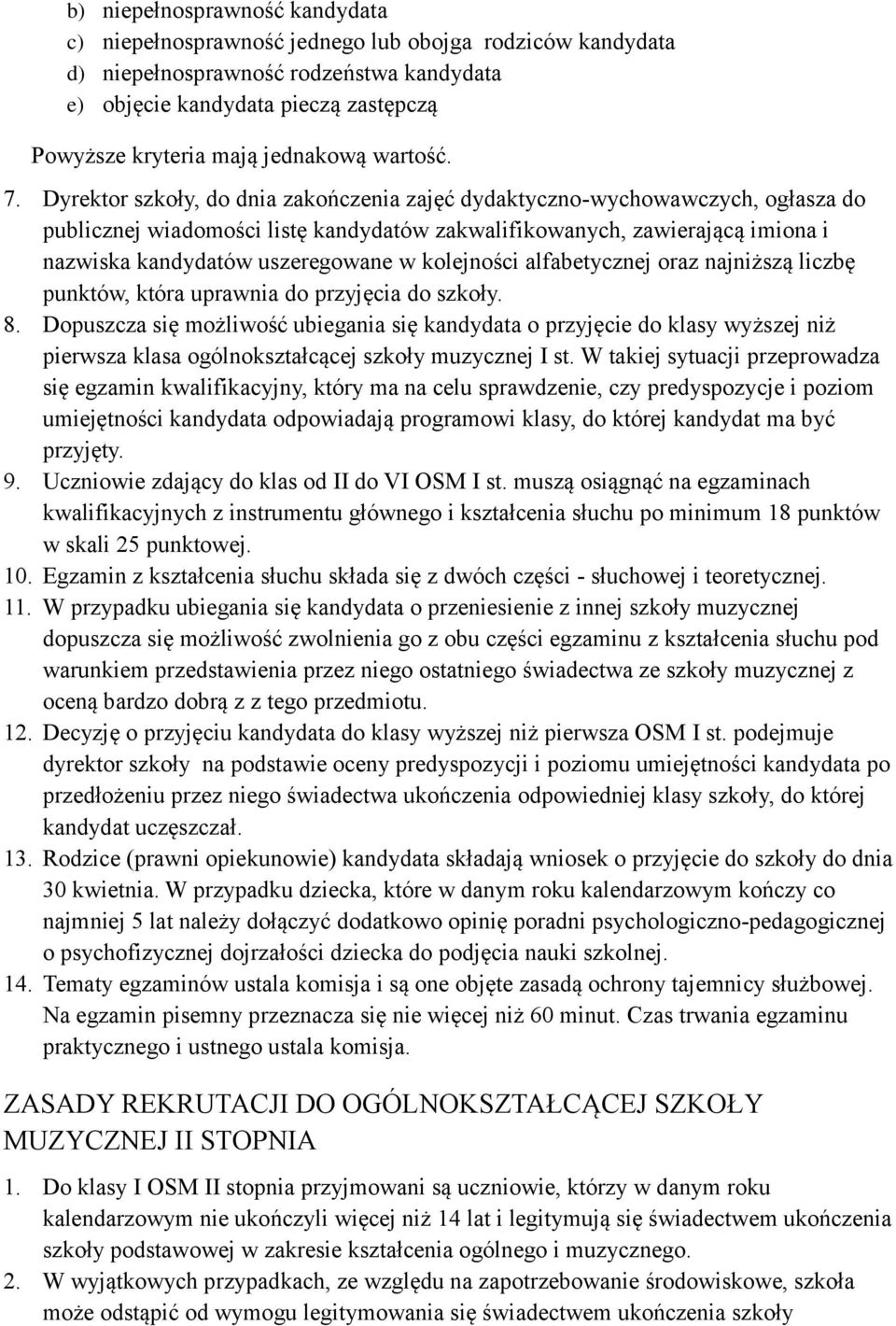 b) niepełnosprawność kandydata
c) niepełnosprawność jednego lub obojga rodziców kandydata
d) niepełnosprawność rodzeństwa kandydata
e) objęcie kandydata pieczą zastępczą

Powyższe kryteria mają jednakową wartość.

7. Dyrektor szkoły, do dnia zakończenia zajęć dydaktyczno-wychowawczych, ogłasza do publicznej wiadomości listę kandydatów zakwalifikowanych, zawierającą imiona i nazwiska kandydatów uszeregowane w kolejności alfabetycznej oraz najniższą liczbę punktów, która uprawnia do przyjęcia do szkoły.
8. Dopuszcza się możliwość ubiegania się kandydata o przyjęcie do klasy wyższej niż pierwsza klasa ogólnokształcącej szkoły muzycznej I st. W takiej sytuacji przeprowadza się egzamin kwalifikacyjny, który ma na celu sprawdzenie, czy predyspozycje i poziom umiejętności kandydata odpowiadają programowi klasy, do której kandydat ma być przyjęty.
9. Uczniowie zdający do klas od II do VI OSM I st. muszą osiągnąć na egzaminach kwalifikacyjnych z instrumentu głównego i kształcenia słuchu po minimum 18 punktów w skali 25 punktowej.
10. Egzamin z kształcenia słuchu składa się z dwóch części - słuchowej i teoretycznej.
11. W przypadku ubiegania się kandydata o przeniesienie z innej szkoły muzycznej dopuszcza się możliwość zwolnienia go z obu części egzaminu z kształcenia słuchu pod warunkiem przedstawienia przez niego ostatniego świadectwa ze szkoły muzycznej z oceną bardzo dobrą z z tego przedmiotu.
12. Decyzję o przyjęciu kandydata do klasy wyższej niż pierwsza OSM I st. podejmuje dyrektor szkoły na podstawie oceny predyspozycji i poziomu umiejętności kandydata po przedłożeniu przez niego świadectwa ukończenia odpowiedniej klasy szkoły, do której kandydat uczęszczał.
13. Rodzice (prawni opiekunowie) kandydata składają wniosek o przyjęcie do szkoły do dnia 30 kwietnia. W przypadku dziecka, które w danym roku kalendarzowym kończy co najmniej 5 lat należy dołączyć dodatkowo opinię poradni psychologiczno-pedagogicznej o psychofizycznej dojrzałości dziecka do podjęcia nauki szkolnej.
14. Tematy egzaminów ustala komisja i są one objęte zasadą ochrony tajemnicy służbowej. Na egzamin pisemny przeznacza się nie więcej niż 60 minut. Czas trwania egzaminu praktycznego i ustnego ustala komisja.

ZASADY REKRUTACJI DO OGÓLNOKSZTAŁCĄCEJ SZKOŁY MUZYCZNEJ II STOPNIA

1. Do klasy I OSM II stopnia przyjmowani są uczniowie, którzy w danym roku kalendarzowym nie ukończyli więcej niż 14 lat i legitymują się świadectwem ukończenia szkoły podstawowej w zakresie kształcenia ogólnego i muzycznego.
2. W wyjątkowych przypadkach, ze względu na zapotrzebowanie środowiskowe, szkoła może odstąpić od wymogu legitymowania się świadectwem ukończenia szkoły